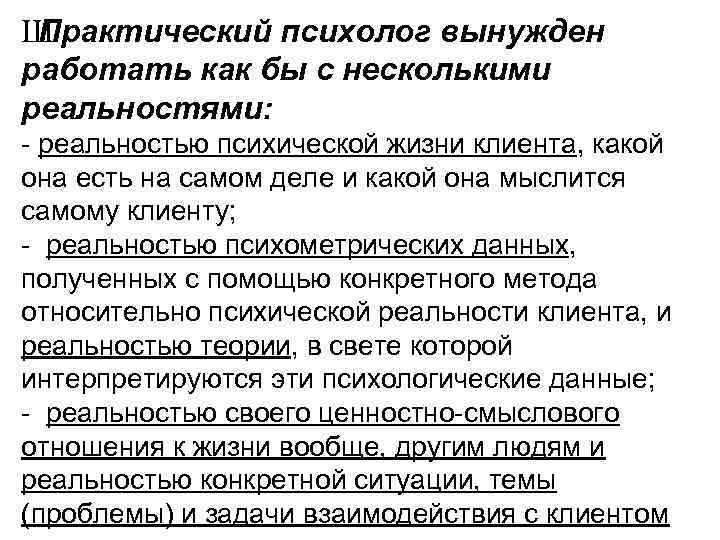 ШПрактический психолог вынужден работать как бы с несколькими реальностями:
- реальностью психической жизни клиента, какой она есть на самом деле и какой она мыслится самому клиенту;
- реальностью психометрических данных, полученных с помощью конкретного метода относительно психической реальности клиента, и реальностью теории, в свете которой интерпретируются эти психологические данные;
- реальностью своего ценностно-смыслового отношения к жизни вообще, другим людям и реальностью конкретной ситуации, темы (проблемы) и задачи взаимодействия с клиентом